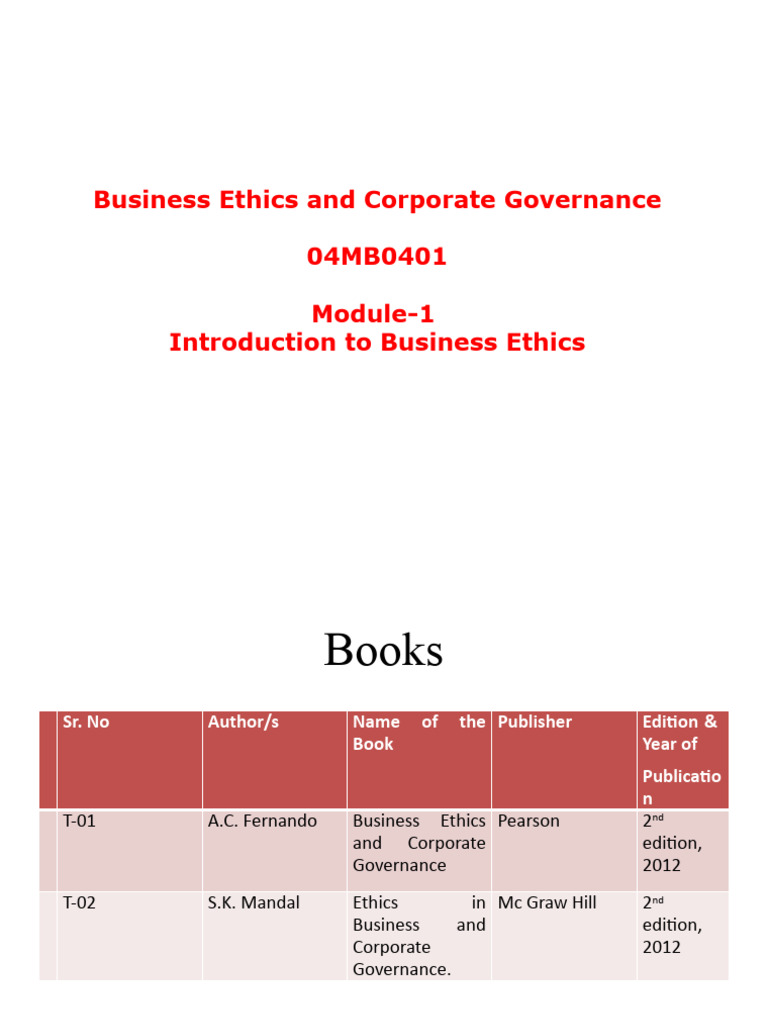 Business Ethics and Corporate Governance

04MB0401

Module-1
Introduction to Business Ethics

Books

| Sr. No | Author/s | Name of the Book | Publisher | Edition & Year of Publication |
|---|---|---|---|---|
| T-01 | A.C. Fernando | Business Ethics and Corporate Governance | Pearson | $2^{nd}$ edition, 2012 |
| T-02 | S.K. Mandal | Ethics in Business and Corporate Governance. | Mc Graw Hill | $2^{nd}$ edition, 2012 |